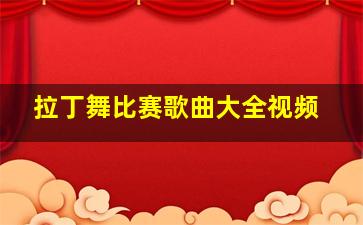 拉丁舞比赛歌曲大全视频